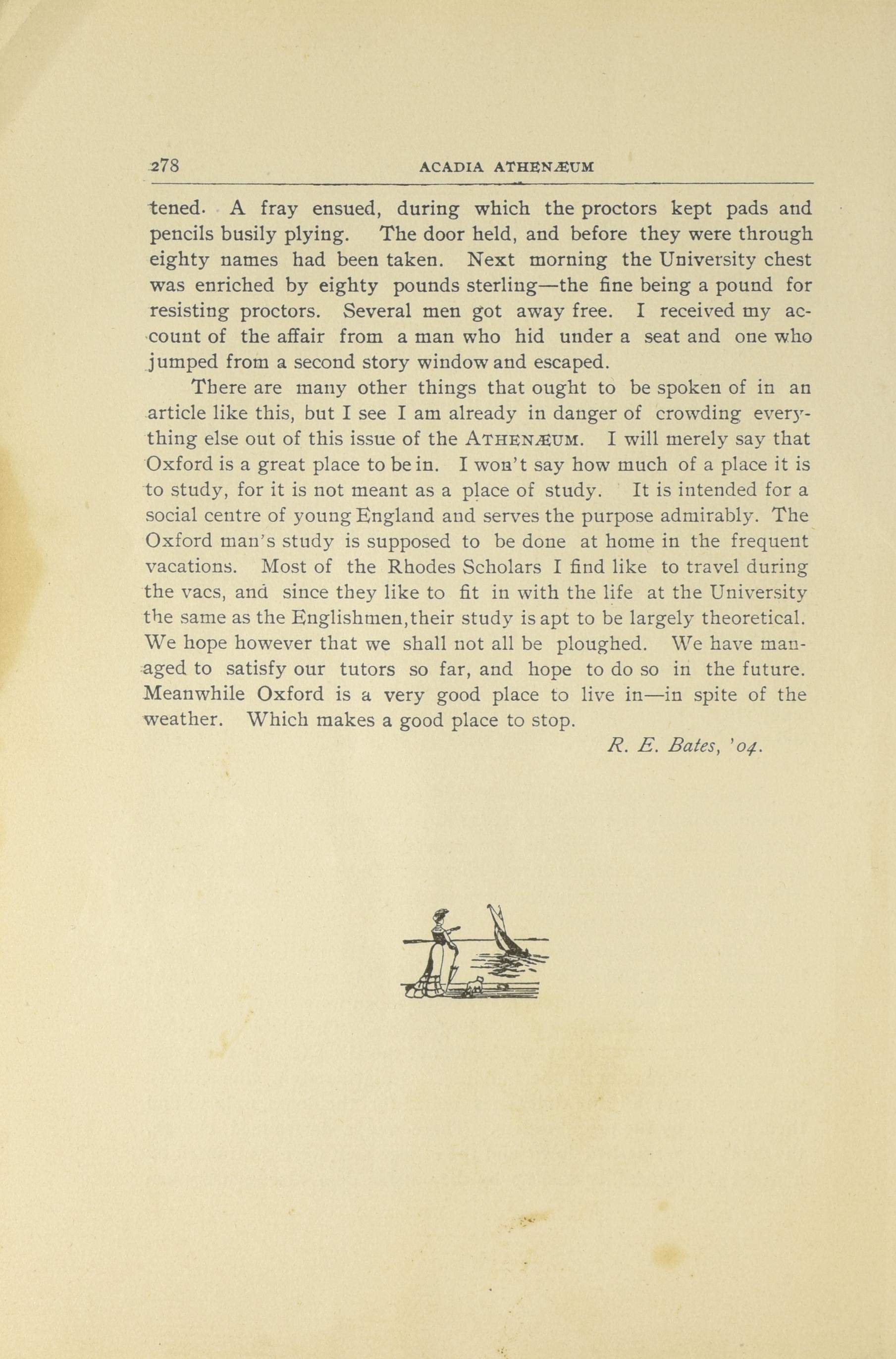 278 ACADIA ATHENÆUM

tened. A fray ensued, during which the proctors kept pads and pencils busily plying. The door held, and before they were through eighty names had been taken. Next morning the University chest was enriched by eighty pounds sterling—the fine being a pound for resisting proctors. Several men got away free. I received my account of the affair from a man who hid under a seat and one who jumped from a second story window and escaped.

There are many other things that ought to be spoken of in an article like this, but I see I am already in danger of crowding everything else out of this issue of the ATHENÆUM. I will merely say that Oxford is a great place to be in. I won't say how much of a place it is to study, for it is not meant as a place of study. It is intended for a social centre of young England and serves the purpose admirably. The Oxford man's study is supposed to be done at home in the frequent vacations. Most of the Rhodes Scholars I find like to travel during the vacs, and since they like to fit in with the life at the University the same as the Englishmen, their study is apt to be largely theoretical. We hope however that we shall not all be ploughed. We have managed to satisfy our tutors so far, and hope to do so in the future. Meanwhile Oxford is a very good place to live in—in spite of the weather. Which makes a good place to stop.

R. E. Bates, '04.